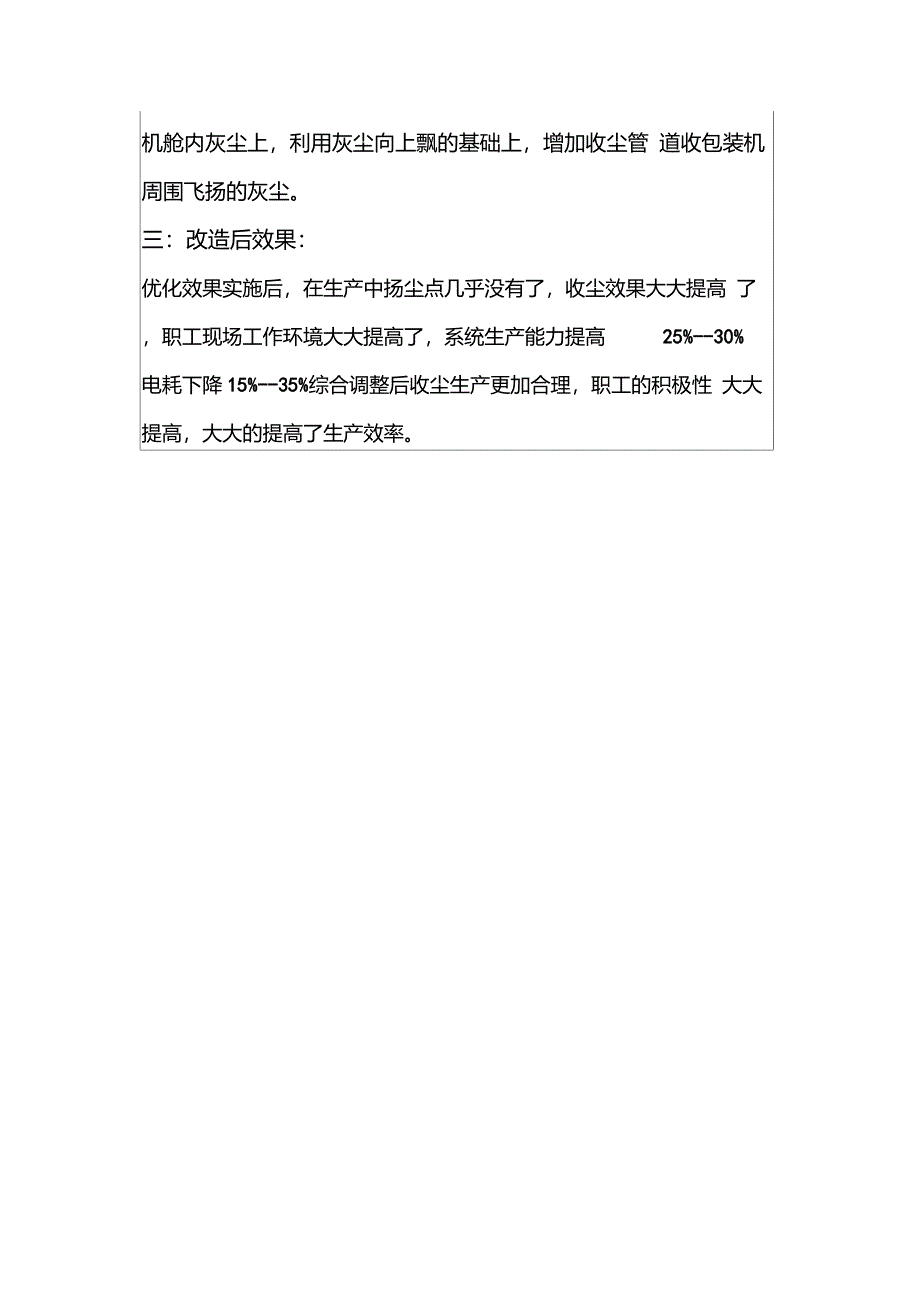 机舱内灰尘上，利用灰尘向上飘的基础上，增加收尘管 道收包装机周围飞扬的灰尘。

三：改造后效果：

优化效果实施后，在生产中扬尘点几乎没有了，收尘效果大大提高 了，职工现场工作环境大大提高了，系统生产能力提高 25%--30% 电耗下降 15%--35%综合调整后收尘生产更加合理，职工的积极性 大大提高，大大的提高了生产效率。